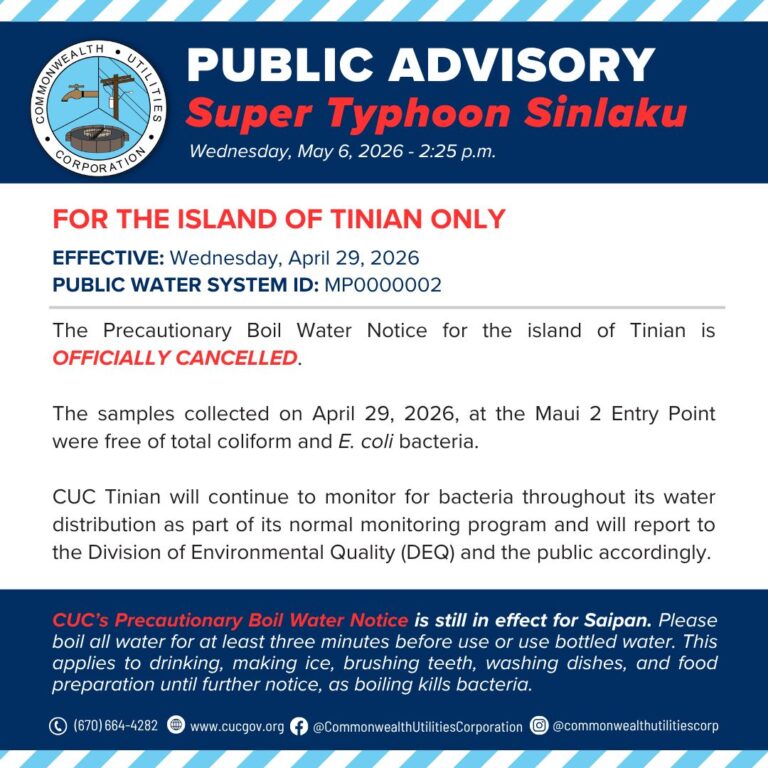 COMMONWEALTH UTILITIES CORPORATION

PUBLIC ADVISORY
Super Typhoon Sinlaku
Wednesday, May 6, 2026 - 2:25 p.m.

FOR THE ISLAND OF TINIAN ONLY

EFFECTIVE: Wednesday, April 29, 2026
PUBLIC WATER SYSTEM ID: MP0000002

The Precautionary Boil Water Notice for the island of Tinian is OFFICIALLY CANCELLED.

The samples collected on April 29, 2026, at the Maui 2 Entry Point were free of total coliform and E. coli bacteria.

CUC Tinian will continue to monitor for bacteria throughout its water distribution as part of its normal monitoring program and will report to the Division of Environmental Quality (DEQ) and the public accordingly.

CUC's Precautionary Boil Water Notice is still in effect for Saipan. Please boil all water for at least three minutes before use or use bottled water. This applies to drinking, making ice, brushing teeth, washing dishes, and food preparation until further notice, as boiling kills bacteria.

(670) 664-4282 www.cucgov.org @CommonwealthUtilitiesCorporation @commonwealthutilitiescorp